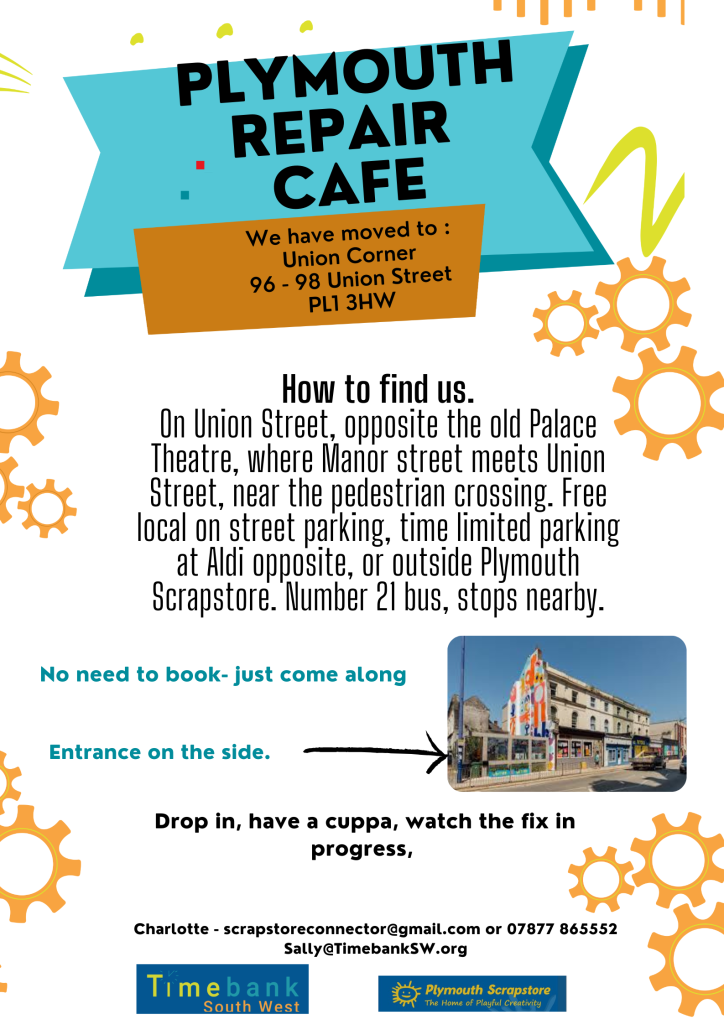 PLYMOUTH REPAIR CAFE

We have moved to :
Union Corner
96 - 98 Union Street
PL1 3HW

How to find us.

On Union Street, opposite the old Palace Theatre, where Manor street meets Union Street, near the pedestrian crossing. Free local on street parking, time limited parking at Aldi opposite, or outside Plymouth Scrapstore. Number 21 bus, stops nearby.

No need to book- just come along

Entrance on the side.

Drop in, have a cuppa, watch the fix in progress,

Charlotte - scrapstoreconnector@gmail.com or 07877 865552
Sally@TimebankSW.org

Timebank
South West

Plymouth Scrapstore
The Home of Playful Creativity